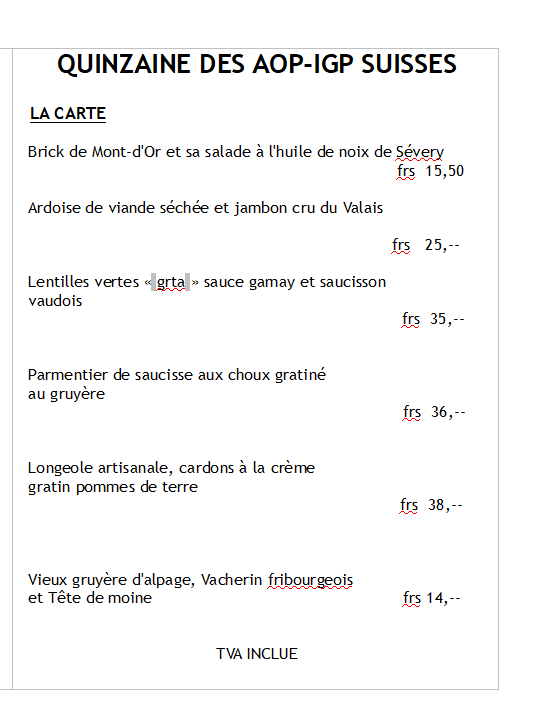 QUINZAINE DES AOP-IGP SUISSES

LA CARTE

Brick de Mont-d'Or et sa salade à l'huile de noix de Sévery
frs 15,50

Ardoise de viande séchée et jambon cru du Valais

frs 25,--

Lentilles vertes « grta » sauce gamay et saucisson vaudois
frs 35,--

Parmentier de saucisse aux choux gratiné au gruyère
frs 36,--

Longeole artisanale, cardons à la crème gratin pommes de terre
frs 38,--

Vieux gruyère d'alpage, Vacherin fribourgeois et Tête de moine
frs 14,--

TVA INCLUE